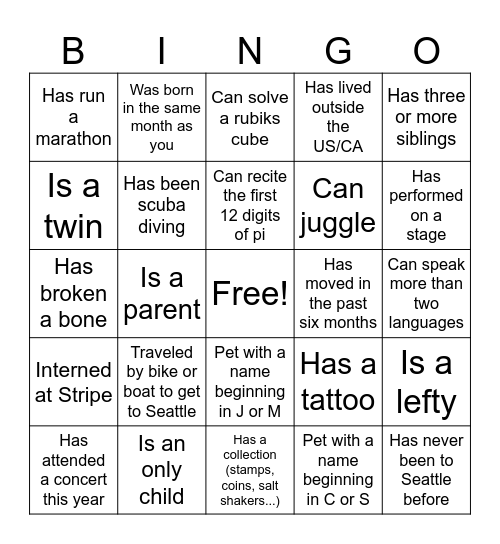 | B | I | N | G | O |
|---|---|---|---|---|
| Has run a marathon | Was born in the same month as you | Can solve a rubiks cube | Has lived outside the US/CA | Has three or more siblings |
| Is a twin | Has been scuba diving | Can recite the first 12 digits of pi | Can juggle | Has performed on a stage |
| Has broken a bone | Is a parent | Free! | Has moved in the past six months | Can speak more than two languages |
| Interned at Stripe | Traveled by bike or boat to get to Seattle | Pet with a name beginning in J or M | Has a tattoo | Is a lefty |
| Has attended a concert this year | Is an only child | Has a collection (stamps, coins, salt shakers...) | Pet with a name beginning in C or S | Has never been to Seattle before |